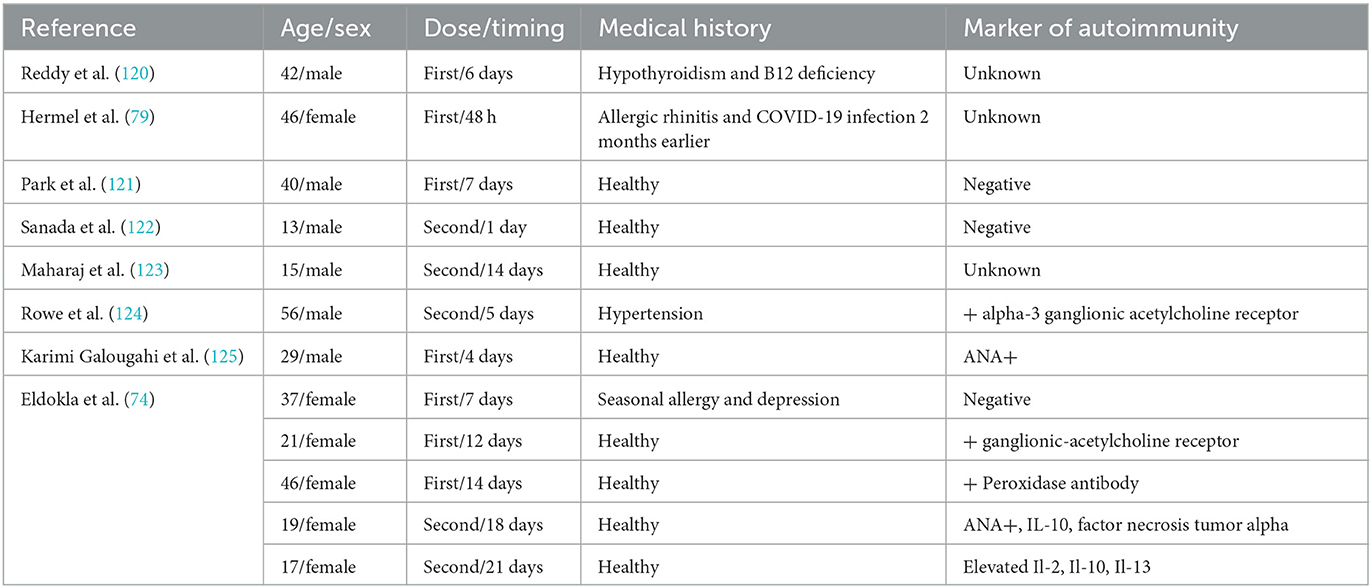 | Reference | Age/sex | Dose/timing | Medical history | Marker of autoimmunity |
|---|---|---|---|---|
| Reddy et al. (120) | 42/male | First/6 days | Hypothyroidism and B12 deficiency | Unknown |
| Hermel et al. (79) | 46/female | First/48 h | Allergic rhinitis and COVID-19 infection 2 months earlier | Unknown |
| Park et al. (121) | 40/male | First/7 days | Healthy | Negative |
| Sanada et al. (122) | 13/male | Second/1 day | Healthy | Negative |
| Maharaj et al. (123) | 15/male | Second/14 days | Healthy | Unknown |
| Rowe et al. (124) | 56/male | Second/5 days | Hypertension | + alpha-3 ganglionic acetylcholine receptor |
| Karimi Galougahi et al. (125) | 29/male | First/4 days | Healthy | ANA+ |
| Eldokla et al. (74) | 37/female | First/7 days | Seasonal allergy and depression | Negative |
| | 21/female | First/12 days | Healthy | + ganglionic-acetylcholine receptor |
| | 46/female | First/14 days | Healthy | + Peroxidase antibody |
| | 19/female | Second/18 days | Healthy | ANA+, IL-10, factor necrosis tumor alpha |
| | 17/female | Second/21 days | Healthy | Elevated Il-2, Il-10, Il-13 |